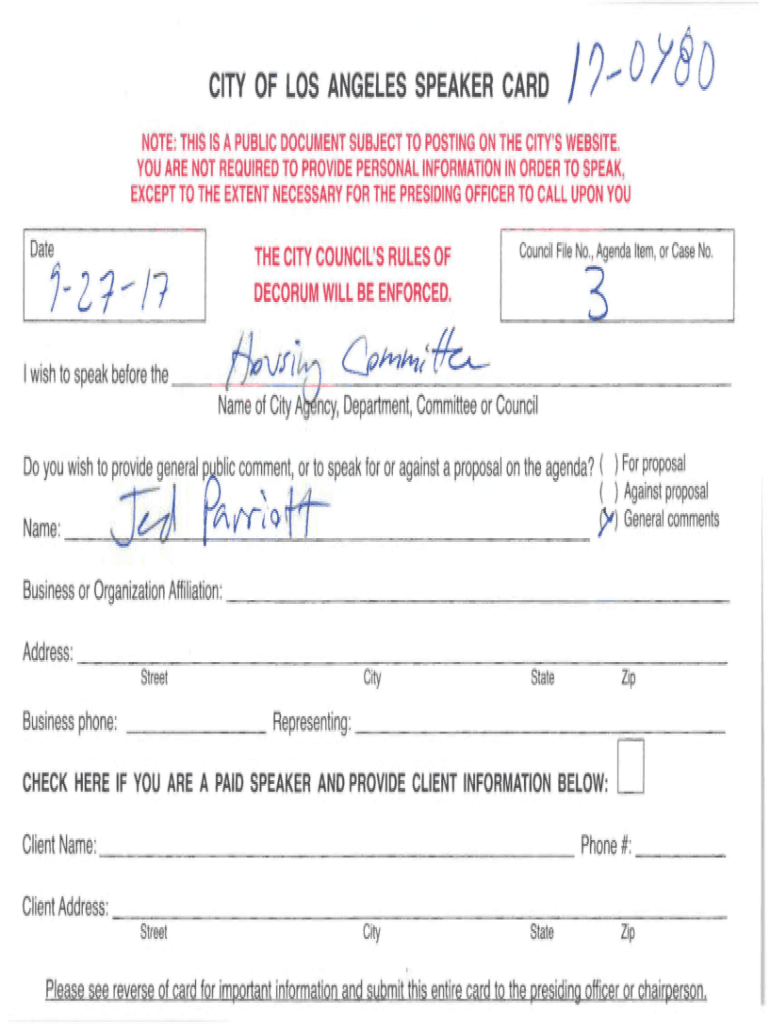 CITY OF LOS ANGELES SPEAKER CARD 17-0480

NOTE: THIS IS A PUBLIC DOCUMENT SUBJECT TO POSTING ON THE CITY'S WEBSITE. YOU ARE NOT REQUIRED TO PROVIDE PERSONAL INFORMATION IN ORDER TO SPEAK, EXCEPT TO THE EXTENT NECESSARY FOR THE PRESIDING OFFICER TO CALL UPON YOU

Date 9-27-17

THE CITY COUNCIL'S RULES OF DECORUM WILL BE ENFORCED.

Council File No., Agenda Item, or Case No. 3

I wish to speak before the Housing Committee

Name of City Agency, Department, Committee or Council

Do you wish to provide general public comment, or to speak for or against a proposal on the agenda? ( ) For proposal ( ) Against proposal (X) General comments

Name: Jed Parriott

Business or Organization Affiliation:

Address:
Street City State Zip

Business phone: Representing:

CHECK HERE IF YOU ARE A PAID SPEAKER AND PROVIDE CLIENT INFORMATION BELOW:

Client Name: Phone #:

Client Address:
Street City State Zip

Please see reverse of card for important information and submit this entire card to the presiding officer or chairperson.